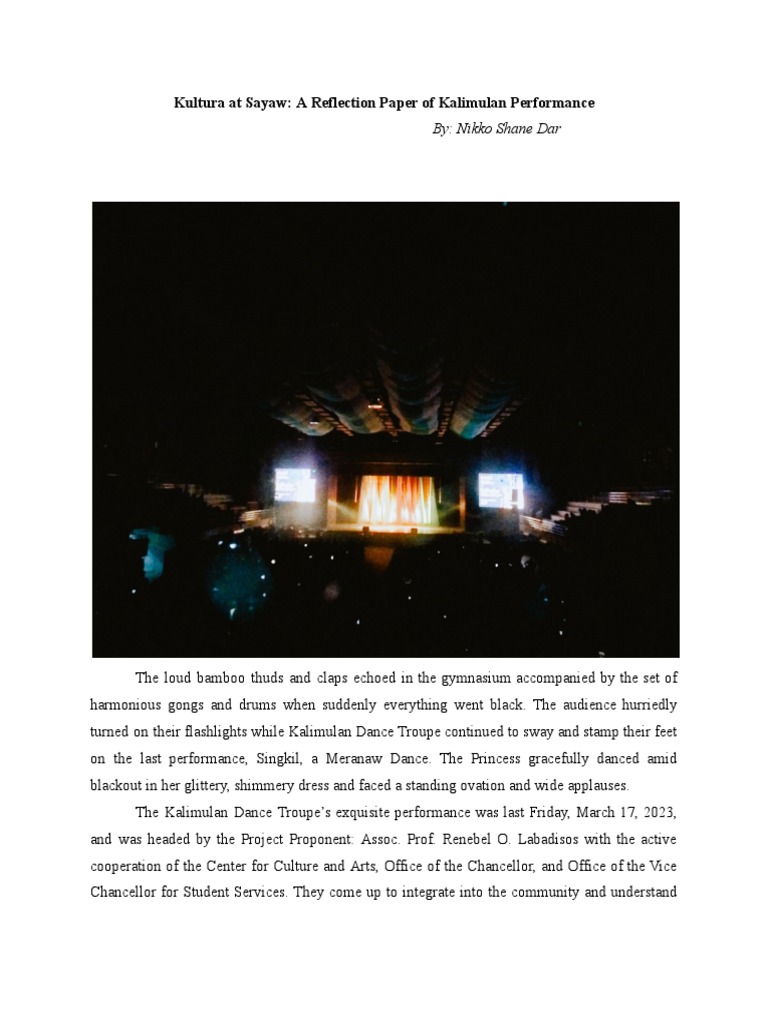 Kultura at Sayaw: A Reflection Paper of Kalimulan Performance

By: Nikko Shane Dar

The loud bamboo thuds and claps echoed in the gymnasium accompanied by the set of harmonious gongs and drums when suddenly everything went black. The audience hurriedly turned on their flashlights while Kalimulan Dance Troupe continued to sway and stamp their feet on the last performance, Singkil, a Meranaw Dance. The Princess gracefully danced amid blackout in her glittery, shimmery dress and faced a standing ovation and wide applauses.

The Kalimulan Dance Troupe's exquisite performance was last Friday, March 17, 2023, and was headed by the Project Proponent: Assoc. Prof. Renebel O. Labadisos with the active cooperation of the Center for Culture and Arts, Office of the Chancellor, and Office of the Vice Chancellor for Student Services. They come up to integrate into the community and understand